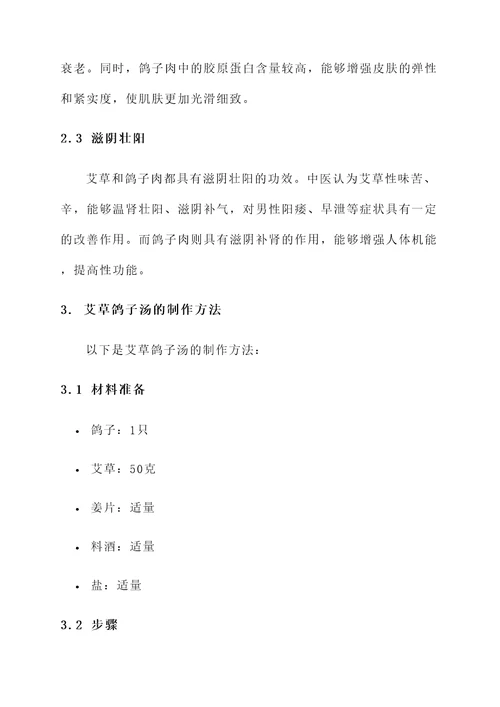 衰老。同时，鸽子肉中的胶原蛋白含量较高，能够增强皮肤的弹性和紧实度，使肌肤更加光滑细致。

2.3 滋阴壮阳

艾草和鸽子肉都具有滋阴壮阳的功效。中医认为艾草性味苦、辛，能够温肾壮阳、滋阴补气，对男性阳痿、早泄等症状具有一定的改善作用。而鸽子肉则具有滋阴补肾的作用，能够增强人体机能，提高性功能。

3. 艾草鸽子汤的制作方法

以下是艾草鸽子汤的制作方法：

3.1 材料准备

• 鸽子：1只

• 艾草：50克

• 姜片：适量

• 料酒：适量

• 盐：适量

3.2 步骤